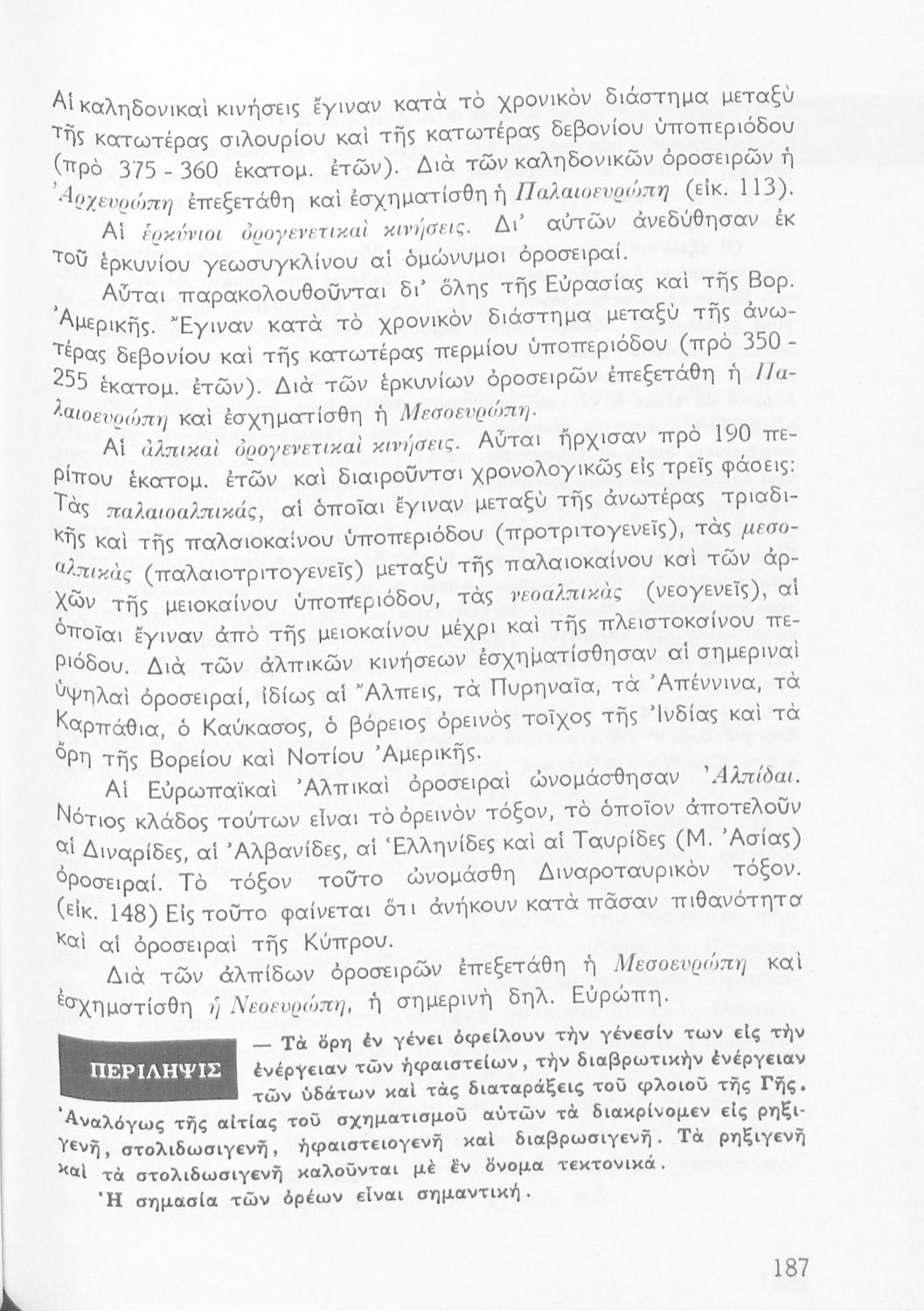 Αἱ καληδονικαὶ κινήσεις ἔγιναν κατὰ τὸ χρονικὸν διάστημα μεταξὺ τῆς κατωτέρας σιλουρίου καὶ τῆς κατωτέρας δεβονίου ὑποπεριόδου (πρὸ 375 - 360 ἑκατομ. ἐτῶν). Διὰ τῶν καληδονικῶν ὀροσειρῶν ἡ Ἀρχευρώπη ἐπεξετάθη καὶ ἐσχηματίσθη ἡ Παλαιοευρώπη (εἰκ. 113).

Αἱ ἑρκύνιοι ὀρογενετικαὶ κινήσεις. Δι' αὐτῶν ἀνεδύθησαν ἐκ τοῦ ἑρκυνίου γεωσυγκλίνου αἱ ὁμώνυμοι ὀροσειραί.

Αὗται παρακολουθοῦνται δι' ὅλης τῆς Εὐρασίας καὶ τῆς Βορ. Ἀμερικῆς. Ἔγιναν κατὰ τὸ χρονικὸν διάστημα μεταξὺ τῆς ἀνωτέρας δεβονίου καὶ τῆς κατωτέρας περμίου ὑποπεριόδου (πρὸ 350 - 255 ἑκατομ. ἐτῶν). Διὰ τῶν ἑρκυνίων ὀροσειρῶν ἐπεξετάθη ἡ Παλαιοευρώπη καὶ ἐσχηματίσθη ἡ Μεσοευρώπη.

Αἱ ἀλπικαὶ ὀρογενετικαὶ κινήσεις. Αὗται ἤρχισαν πρὸ 190 περίπου ἑκατομ. ἐτῶν καὶ διαιροῦνται χρονολογικῶς εἰς τρεῖς φάσεις: Τὰς παλαιοαλπικάς, αἱ ὁποῖαι ἔγιναν μεταξὺ τῆς ἀνωτέρας τριαδικῆς καὶ τῆς παλαιοκαίνου ὑποπεριόδου (προτριτογενεῖς), τὰς μεσοαλπικὰς (παλαιοτριτογενεῖς) μεταξὺ τῆς παλαιοκαίνου καὶ τῶν ἀρχῶν τῆς μειοκαίνου ὑποπεριόδου, τὰς νεοαλπικὰς (νεογενεῖς), αἱ ὁποῖαι ἔγιναν ἀπὸ τῆς μειοκαίνου μέχρι καὶ τῆς πλειστοκαίνου περιόδου. Διὰ τῶν ἀλπικῶν κινήσεων ἐσχηματίσθησαν αἱ σημεριναὶ ὑψηλαὶ ὀροσειραί, ἰδίως αἱ Ἄλπεις, τὰ Πυρηναῖα, τὰ Ἀπέννινα, τὰ Καρπάθια, ὁ Καύκασος, ὁ βόρειος ὀρεινὸς τοῖχος τῆς Ἰνδίας καὶ τὰ ὄρη τῆς Βορείου καὶ Νοτίου Ἀμερικῆς.

Αἱ Εὐρωπαϊκαὶ Ἀλπικαὶ ὀροσειραὶ ὠνομάσθησαν Ἀλπίδαι. Νότιος κλάδος τούτων εἶναι τὸ ὀρεινὸν τόξον, τὸ ὁποῖον ἀποτελοῦν αἱ Διναρίδες, αἱ Ἀλβανίδες, αἱ Ἑλληνίδες καὶ αἱ Ταυρίδες (Μ. Ἀσίας) ὀροσειραί. Τὸ τόξον τοῦτο ὠνομάσθη Διναροταυρικὸν τόξον. (εἰκ. 148) Εἰς τοῦτο φαίνεται ὅτι ἀνήκουν κατὰ πᾶσαν πιθανότητα καὶ αἱ ὀροσειραὶ τῆς Κύπρου.

Διὰ τῶν ἀλπίδων ὀροσειρῶν ἐπεξετάθη ἡ Μεσοευρώπη καὶ ἐσχηματίσθη ἡ Νεοευρώπη, ἡ σημερινὴ δηλ. Εὐρώπη.

ΠΕΡΙΛΗΨΙΣ

— Τὰ ὄρη ἐν γένει ὀφείλουν τὴν γένεσίν των εἰς τὴν ἐνέργειαν τῶν ἡφαιστείων, τὴν διαβρωτικὴν ἐνέργειαν τῶν ὑδάτων καὶ τὰς διαταράξεις τοῦ φλοιοῦ τῆς Γῆς. Ἀναλόγως τῆς αἰτίας τοῦ σχηματισμοῦ αὐτῶν τὰ διακρίνομεν εἰς ρηξιγενῆ, στολιδωσιγενῆ, ἡφαιστειογενῆ καὶ διαβρωσιγενῆ. Τὰ ρηξιγενῆ καὶ τὰ στολιδωσιγενῆ καλοῦνται μὲ ἓν ὄνομα τεκτονικά.

Ἡ σημασία τῶν ὀρέων εἶναι σημαντική.

187